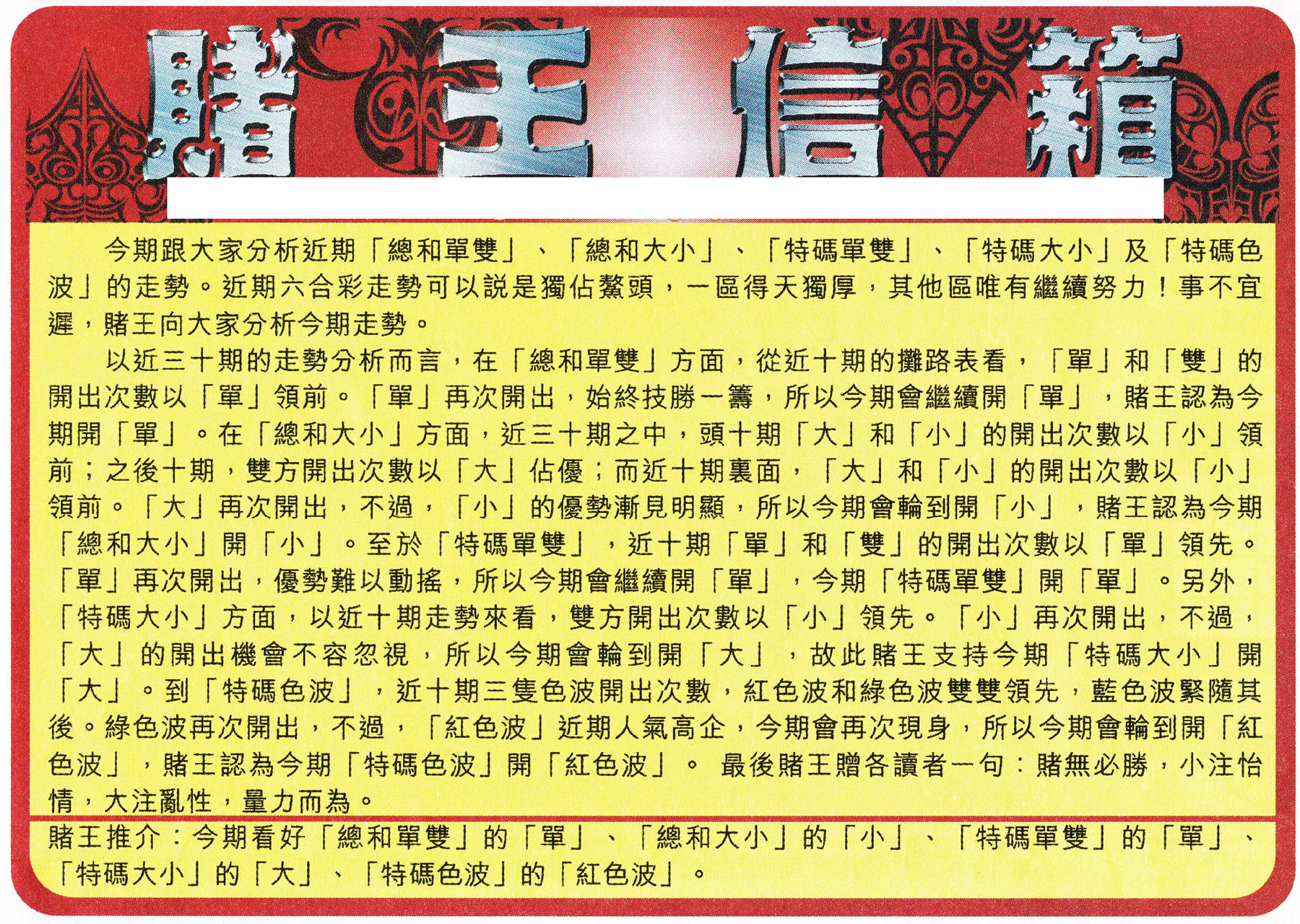 賭王信箱

今期跟大家分析近期「總和單雙」、「總和大小」、「特碼單雙」、「特碼大小」及「特碼色波」的走勢。近期六合彩走勢可以說是獨佔鰲頭，一區得天獨厚，其他區唯有繼續努力！事不宜遲，賭王向大家分析今期走勢。

以近三十期的走勢分析而言，在「總和單雙」方面，從近十期的攤路表看，「單」和「雙」的開出次數以「單」領前。「單」再次開出，始終技勝一籌，所以今期會繼續開「單」，賭王認為今期開「單」。在「總和大小」方面，近三十期之中，頭十期「大」和「小」的開出次數以「小」領前；之後十期，雙方開出次數以「大」佔優；而近十期裏面，「大」和「小」的開出次數以「小」領前。「大」再次開出，不過，「小」的優勢漸見明顯，所以今期會輪到開「小」，賭王認為今期「總和大小」開「小」。至於「特碼單雙」，近十期「單」和「雙」的開出次數以「單」領先。「單」再次開出，優勢難以動搖，所以今期會繼續開「單」，今期「特碼單雙」開「單」。另外，「特碼大小」方面，以近十期走勢來看，雙方開出次數以「小」領先。「小」再次開出，不過，「大」的開出機會不容忽視，所以今期會輪到開「大」，故此賭王支持今期「特碼大小」開「大」。到「特碼色波」，近十期三隻色波開出次數，紅色波和綠色波雙雙領先，藍色波緊隨其後。綠色波再次開出，不過，「紅色波」近期人氣高企，今期會再次現身，所以今期會輪到開「紅色波」，賭王認為今期「特碼色波」開「紅色波」。 最後賭王贈各讀者一句：賭無必勝，小注怡情，大注亂性，量力而為。

賭王推介：今期看好「總和單雙」的「單」、「總和大小」的「小」、「特碼單雙」的「單」、「特碼大小」的「大」、「特碼色波」的「紅色波」。